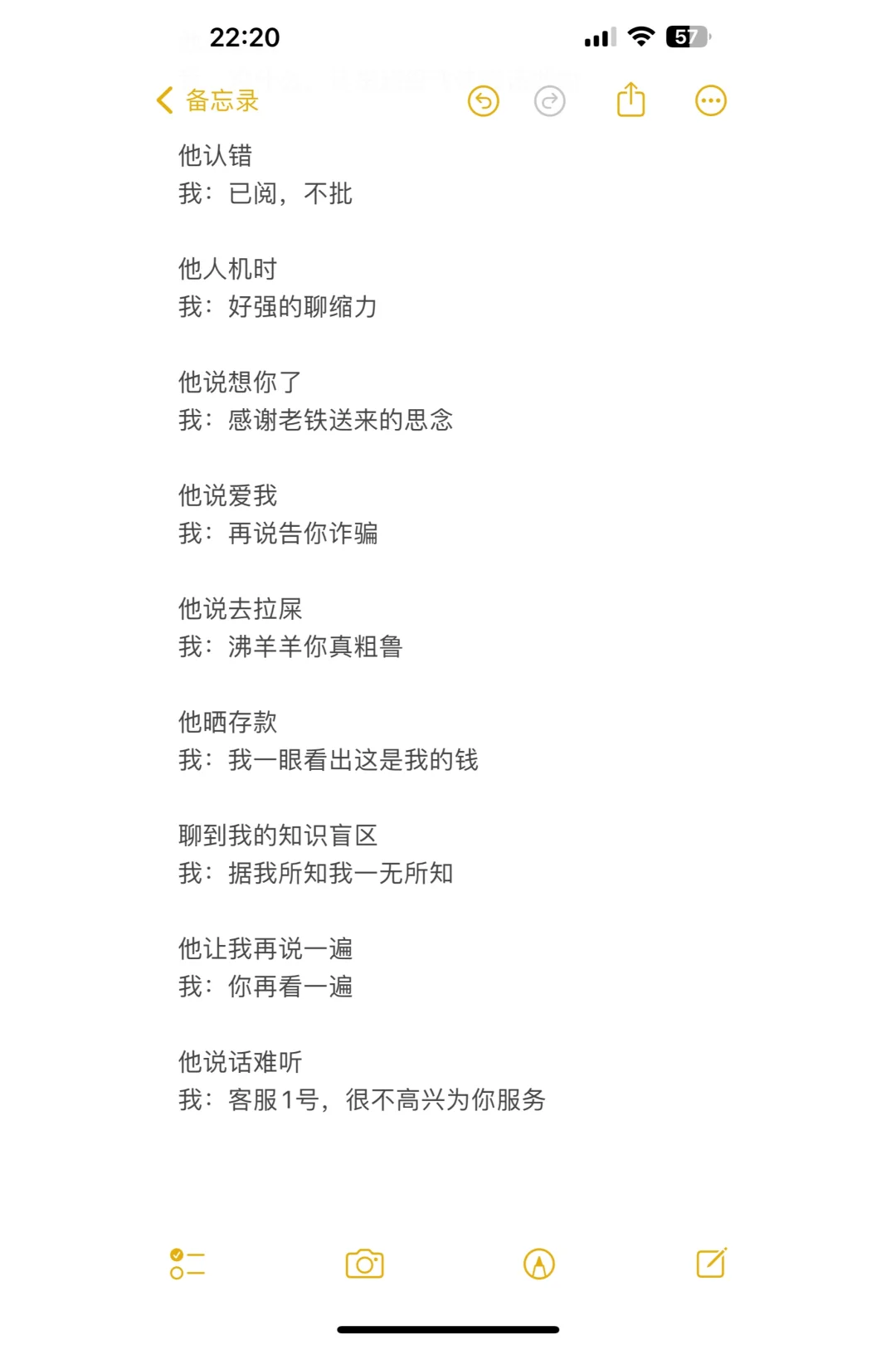 22:20

57

备忘录

他认错
我：已阅，不批

他人机时
我：好强的聊缩力

他说想你了
我：感谢老铁送来的思念

他说爱我
我：再说告你诈骗

他说去拉屎
我：沸羊羊你真粗鲁

他晒存款
我：我一眼看出这是我的钱

聊到我的知识盲区
我：据我所知我一无所知

他让我再说一遍
我：你再看一遍

他说话难听
我：客服1号，很不高兴为你服务